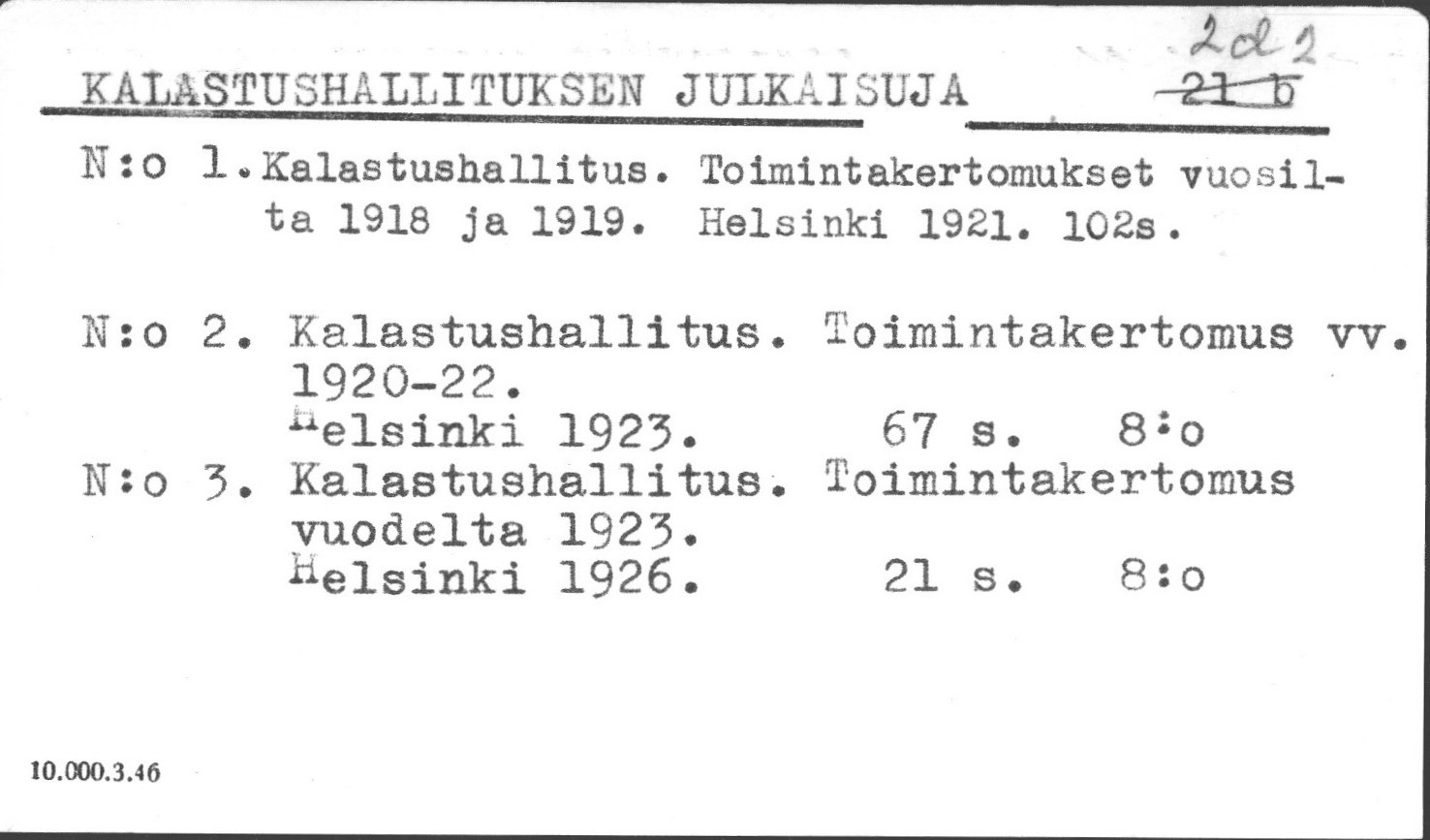 2 d 2
KALASTUSHALLITUKSEN JULKAISUJA 21 b

N:o 1. Kalastushallitus. Toimintakertomukset vuosilta 1918 ja 1919. Helsinki 1921. 102s.

N:o 2. Kalastushallitus. Toimintakertomus vv. 1920-22.
Helsinki 1923. 67 s. 8:o

N:o 3. Kalastushallitus. Toimintakertomus vuodelta 1923.
Helsinki 1926. 21 s. 8:o

10.000.3.46